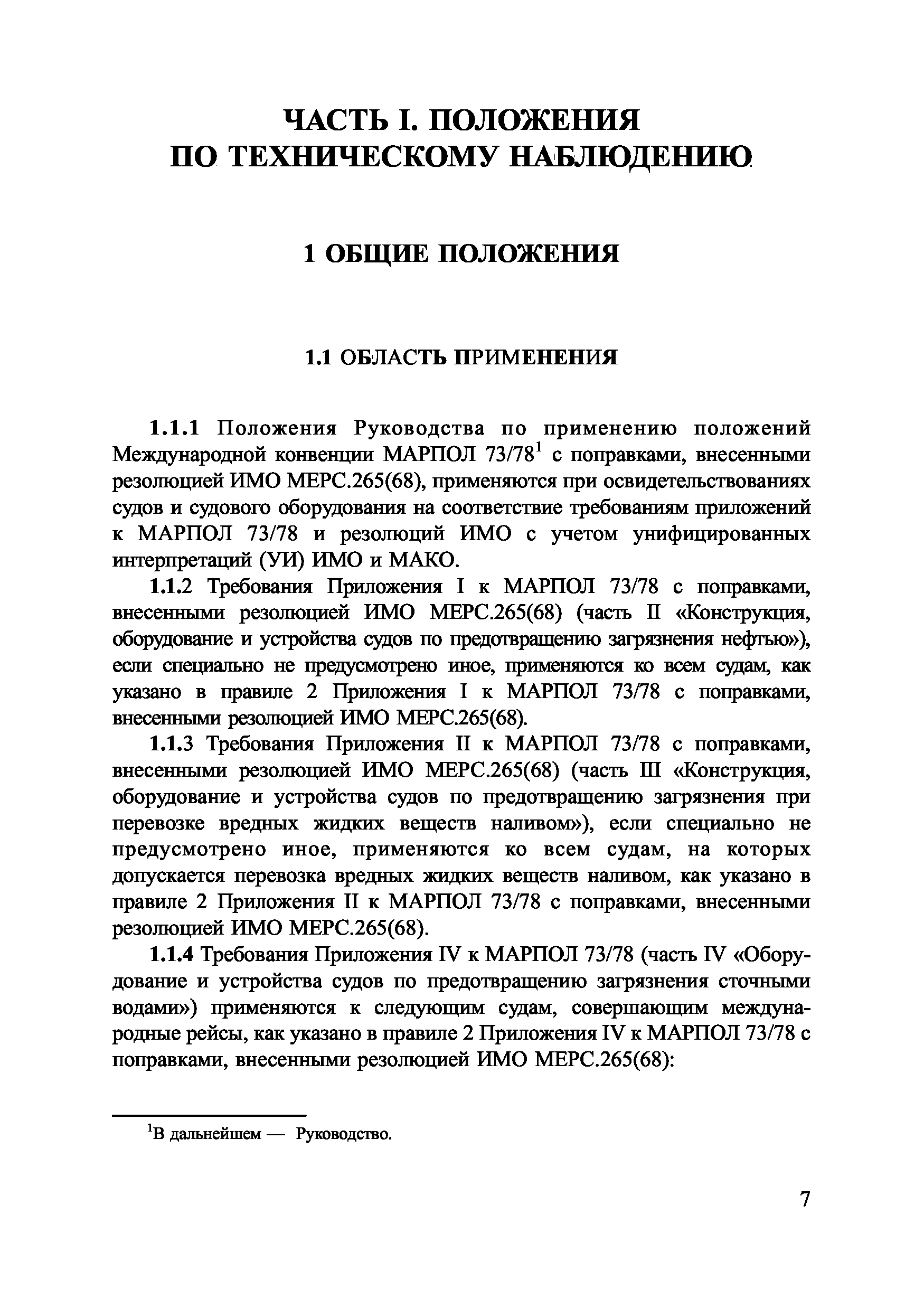 ЧАСТЬ I. ПОЛОЖЕНИЯ ПО ТЕХНИЧЕСКОМУ НАБЛЮДЕНИЮ

1 ОБЩИЕ ПОЛОЖЕНИЯ

1.1 ОБЛАСТЬ ПРИМЕНЕНИЯ

1.1.1 Положения Руководства по применению положений Международной конвенции МАРПОЛ 73/78$^1$ с поправками, внесенными резолюцией ИМО МЕРС.265(68), применяются при освидетельствованиях судов и судового оборудования на соответствие требованиям приложений к МАРПОЛ 73/78 и резолюций ИМО с учетом унифицированных интерпретаций (УИ) ИМО и МАКО.

1.1.2 Требования Приложения I к МАРПОЛ 73/78 с поправками, внесенными резолюцией ИМО МЕРС.265(68) (часть II «Конструкция, оборудование и устройства судов по предотвращению загрязнения нефтью»), если специально не предусмотрено иное, применяются ко всем судам, как указано в правиле 2 Приложения I к МАРПОЛ 73/78 с поправками, внесенными резолюцией ИМО МЕРС.265(68).

1.1.3 Требования Приложения II к МАРПОЛ 73/78 с поправками, внесенными резолюцией ИМО МЕРС.265(68) (часть III «Конструкция, оборудование и устройства судов по предотвращению загрязнения при перевозке вредных жидких веществ наливом»), если специально не предусмотрено иное, применяются ко всем судам, на которых допускается перевозка вредных жидких веществ наливом, как указано в правиле 2 Приложения II к МАРПОЛ 73/78 с поправками, внесенными резолюцией ИМО МЕРС.265(68).

1.1.4 Требования Приложения IV к МАРПОЛ 73/78 (часть IV «Оборудование и устройства судов по предотвращению загрязнения сточными водами») применяются к следующим судам, совершающим международные рейсы, как указано в правиле 2 Приложения IV к МАРПОЛ 73/78 с поправками, внесенными резолюцией ИМО МЕРС.265(68):

$^1$В дальнейшем — Руководство.

7